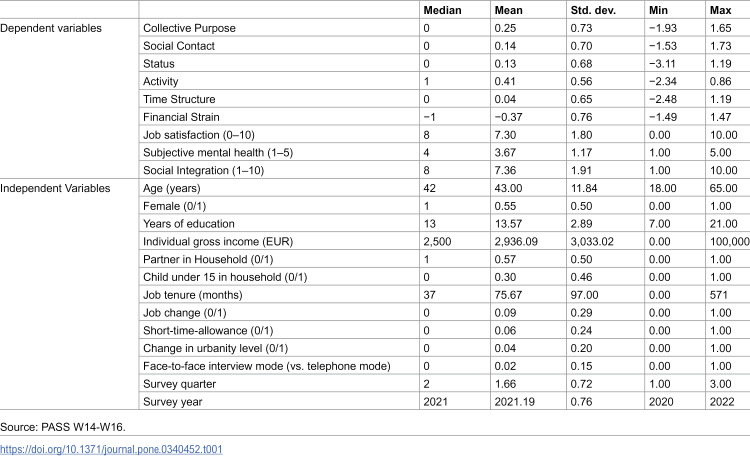 | | | Median | Mean | Std. dev. | Min | Max |
|---|---|---|---|---|---|---|
| Dependent variables | Collective Purpose | 0 | 0.25 | 0.73 | −1.93 | 1.65 |
| | Social Contact | 0 | 0.14 | 0.70 | −1.53 | 1.73 |
| | Status | 0 | 0.13 | 0.68 | −3.11 | 1.19 |
| | Activity | 1 | 0.41 | 0.56 | −2.34 | 0.86 |
| | Time Structure | 0 | 0.04 | 0.65 | −2.48 | 1.19 |
| | Financial Strain | −1 | −0.37 | 0.76 | −1.49 | 1.47 |
| | Job satisfaction (0–10) | 8 | 7.30 | 1.80 | 0.00 | 10.00 |
| | Subjective mental health (1–5) | 4 | 3.67 | 1.17 | 1.00 | 5.00 |
| | Social Integration (1–10) | 8 | 7.36 | 1.91 | 1.00 | 10.00 |
| Independent Variables | Age (years) | 42 | 43.00 | 11.84 | 18.00 | 65.00 |
| | Female (0/1) | 1 | 0.55 | 0.50 | 0.00 | 1.00 |
| | Years of education | 13 | 13.57 | 2.89 | 7.00 | 21.00 |
| | Individual gross income (EUR) | 2,500 | 2,936.09 | 3,033.02 | 0.00 | 100,000 |
| | Partner in Household (0/1) | 1 | 0.57 | 0.50 | 0.00 | 1.00 |
| | Child under 15 in household (0/1) | 0 | 0.30 | 0.46 | 0.00 | 1.00 |
| | Job tenure (months) | 37 | 75.67 | 97.00 | 0.00 | 571 |
| | Job change (0/1) | 0 | 0.09 | 0.29 | 0.00 | 1.00 |
| | Short-time-allowance (0/1) | 0 | 0.06 | 0.24 | 0.00 | 1.00 |
| | Change in urbanity level (0/1) | 0 | 0.04 | 0.20 | 0.00 | 1.00 |
| | Face-to-face interview mode (vs. telephone mode) | 0 | 0.02 | 0.15 | 0.00 | 1.00 |
| | Survey quarter | 2 | 1.66 | 0.72 | 1.00 | 3.00 |
| | Survey year | 2021 | 2021.19 | 0.76 | 2020 | 2022 |

Source: PASS W14-W16.

https://doi.org/10.1371/journal.pone.0340452.t001